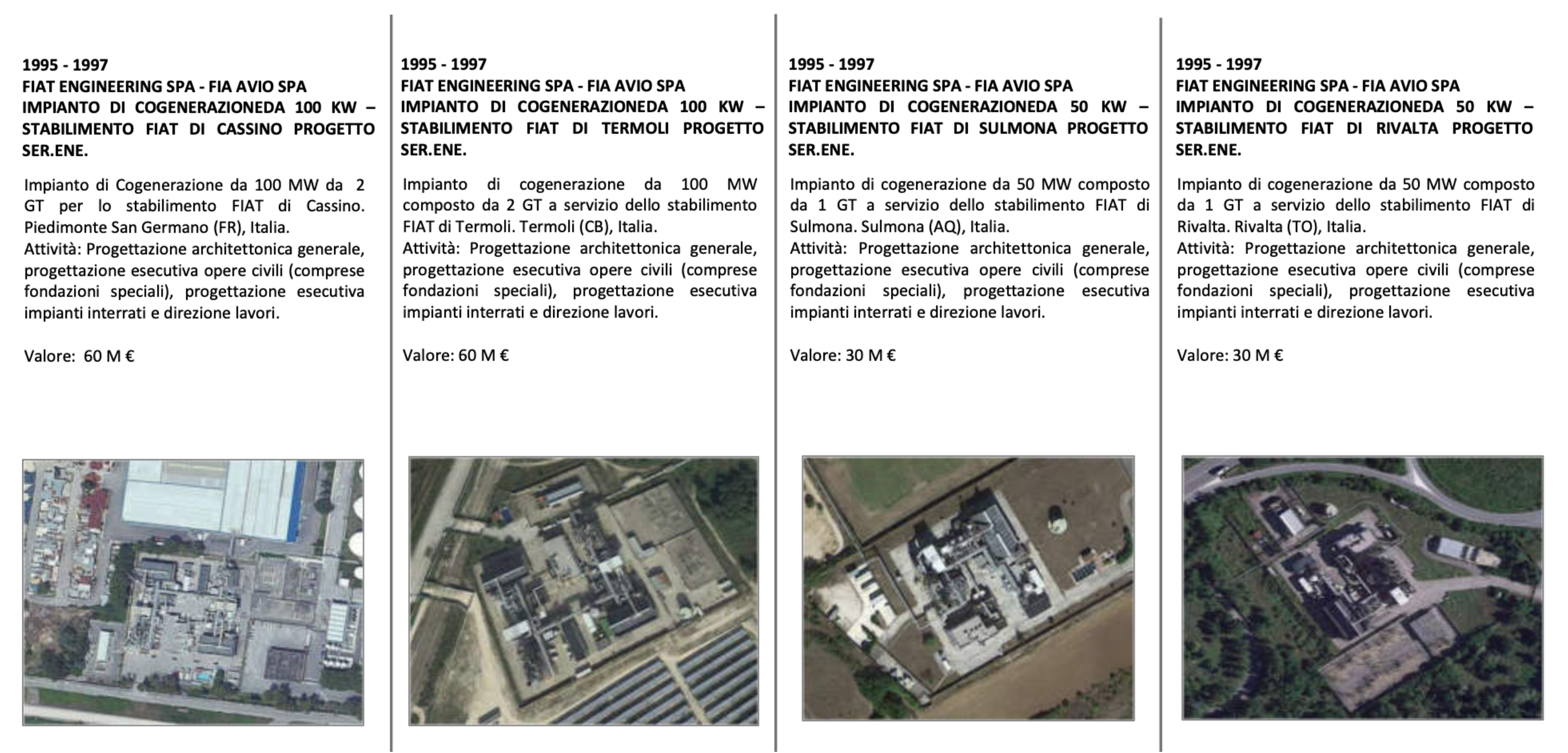 1995 - 1997
FIAT ENGINEERING SPA - FIA AVIO SPA
IMPIANTO DI COGENERAZIONEDA 100 KW – STABILIMENTO FIAT DI CASSINO PROGETTO SER.ENE.

Impianto di Cogenerazione da 100 MW da 2 GT per lo stabilimento FIAT di Cassino. Piedimonte San Germano (FR), Italia.
Attività: Progettazione architettonica generale, progettazione esecutiva opere civili (comprese fondazioni speciali), progettazione esecutiva impianti interrati e direzione lavori.

Valore: 60 M €

1995 - 1997
FIAT ENGINEERING SPA - FIA AVIO SPA
IMPIANTO DI COGENERAZIONEDA 100 KW – STABILIMENTO FIAT DI TERMOLI PROGETTO SER.ENE.

Impianto di cogenerazione da 100 MW composto da 2 GT a servizio dello stabilimento FIAT di Termoli. Termoli (CB), Italia.
Attività: Progettazione architettonica generale, progettazione esecutiva opere civili (comprese fondazioni speciali), progettazione esecutiva impianti interrati e direzione lavori.

Valore: 60 M €

1995 - 1997
FIAT ENGINEERING SPA - FIA AVIO SPA
IMPIANTO DI COGENERAZIONEDA 50 KW – STABILIMENTO FIAT DI SULMONA PROGETTO SER.ENE.

Impianto di cogenerazione da 50 MW composto da 1 GT a servizio dello stabilimento FIAT di Sulmona. Sulmona (AQ), Italia.
Attività: Progettazione architettonica generale, progettazione esecutiva opere civili (comprese fondazioni speciali), progettazione esecutiva impianti interrati e direzione lavori.

Valore: 30 M €

1995 - 1997
FIAT ENGINEERING SPA - FIA AVIO SPA
IMPIANTO DI COGENERAZIONEDA 50 KW – STABILIMENTO FIAT DI RIVALTA PROGETTO SER.ENE.

Impianto di cogenerazione da 50 MW composto da 1 GT a servizio dello stabilimento FIAT di Rivalta. Rivalta (TO), Italia.
Attività: Progettazione architettonica generale, progettazione esecutiva opere civili (comprese fondazioni speciali), progettazione esecutiva impianti interrati e direzione lavori.

Valore: 30 M €